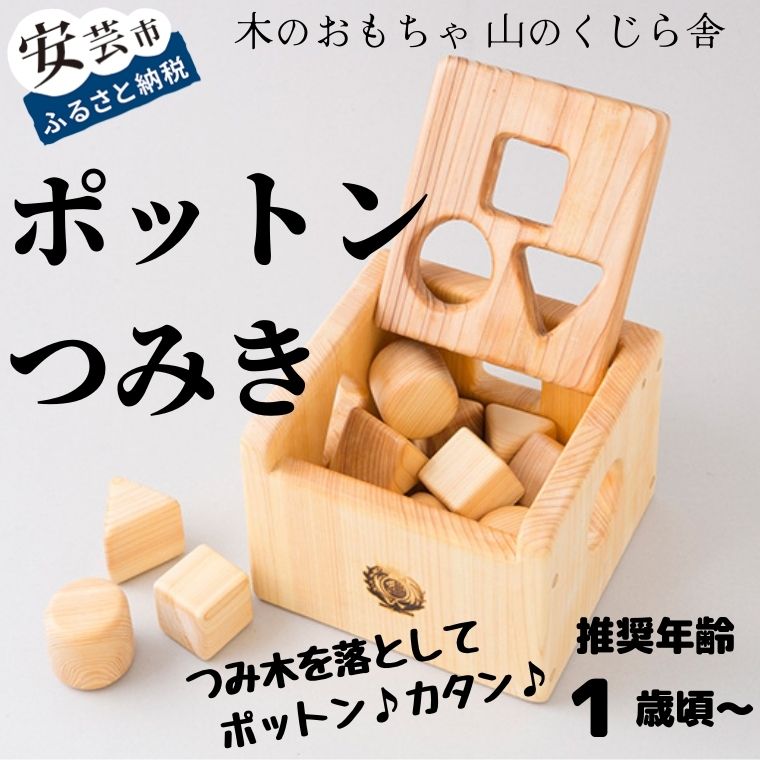 安芸市
ふるさと納税

木のおもちゃ 山のくじら舎

ポットン
つみき

つみ木を落として
ポットン♪カタン♪

推奨年齢
1 歳頃~